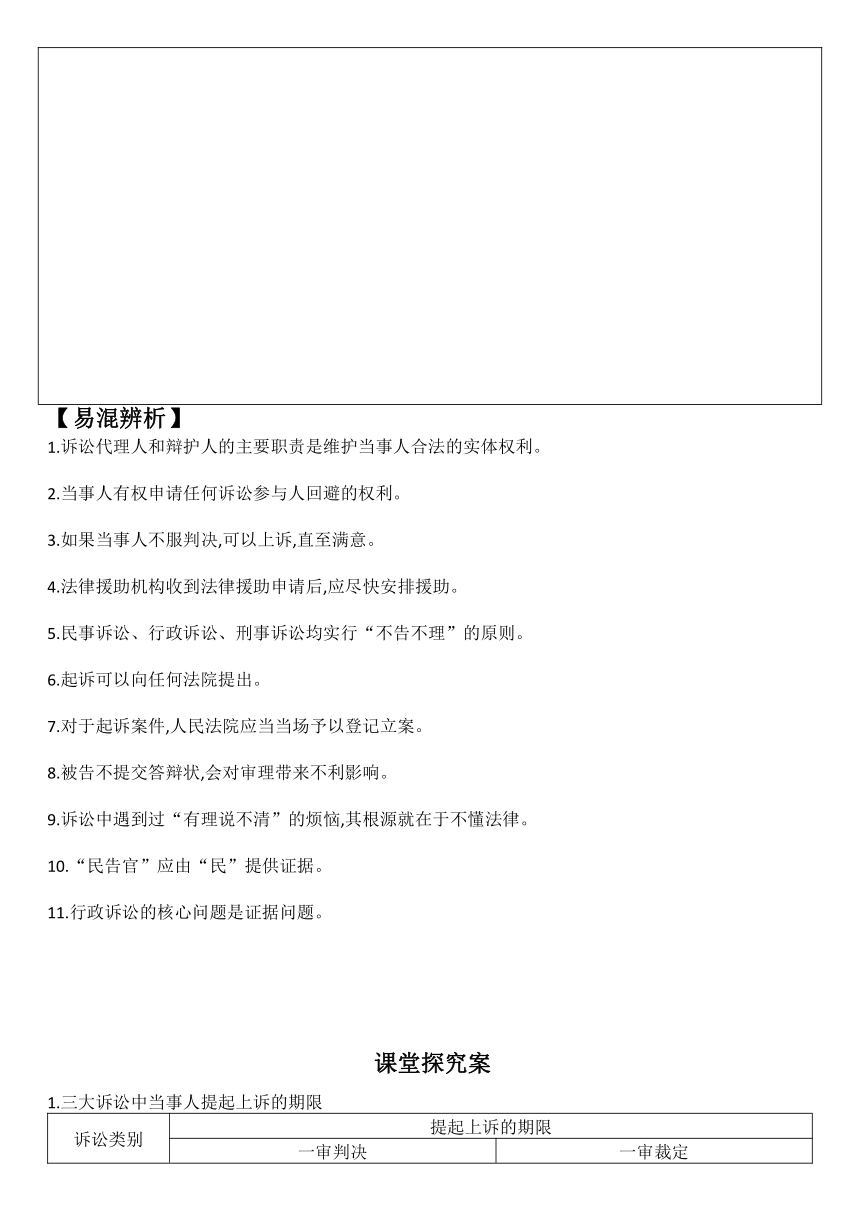 【易混辨析】

1.诉讼代理人和辩护人的主要职责是维护当事人合法的实体权利。

2.当事人有权申请任何诉讼参与人回避的权利。

3.如果当事人不服判决,可以上诉,直至满意。

4.法律援助机构收到法律援助申请后,应尽快安排援助。

5.民事诉讼、行政诉讼、刑事诉讼均实行“不告不理”的原则。

6.起诉可以向任何法院提出。

7.对于起诉案件,人民法院应当当场予以登记立案。

8.被告不提交答辩状,会对审理带来不利影响。

9.诉讼中遇到过“有理说不清”的烦恼,其根源就在于不懂法律。

10.“民告官”应由“民”提供证据。

11.行政诉讼的核心问题是证据问题。

课堂探究案

1.三大诉讼中当事人提起上诉的期限

| 诉讼类别 | 提起上诉的期限 | |
|---|---|---|
| | 一审判决 | 一审裁定 |